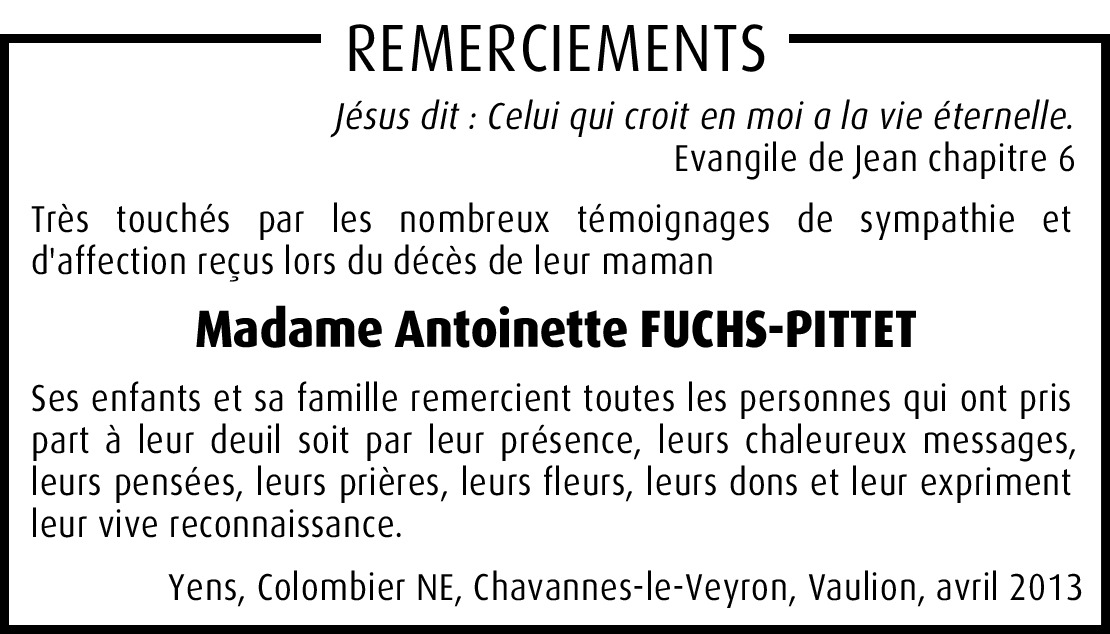 REMERCIEMENTS

Jésus dit : Celui qui croit en moi a la vie éternelle.
Evangile de Jean chapitre 6

Très touchés par les nombreux témoignages de sympathie et d'affection reçus lors du décès de leur maman

Madame Antoinette FUCHS-PITTET

Ses enfants et sa famille remercient toutes les personnes qui ont pris part à leur deuil soit par leur présence, leurs chaleureux messages, leurs pensées, leurs prières, leurs fleurs, leurs dons et leur expriment leur vive reconnaissance.

Yens, Colombier NE, Chavannes-le-Veyron, Vaulion, avril 2013